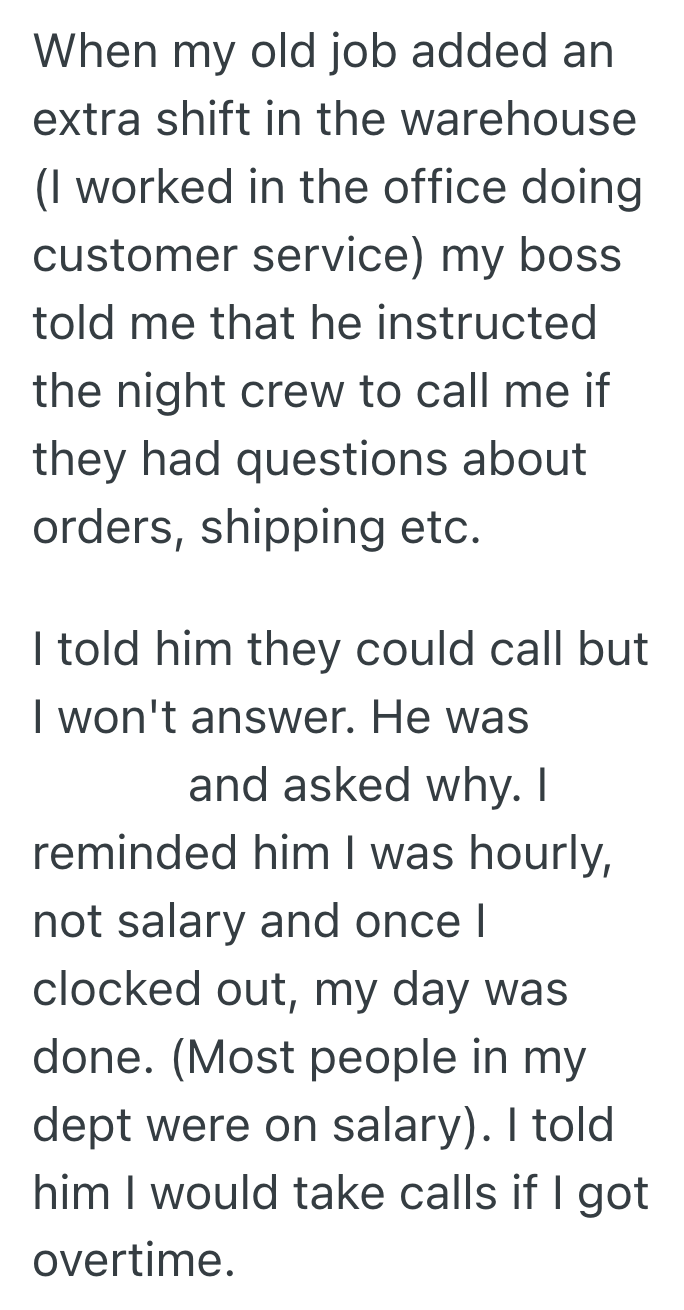 When my old job added an extra shift in the warehouse (I worked in the office doing customer service) my boss told me that he instructed the night crew to call me if they had questions about orders, shipping etc.

I told him they could call but I won't answer. He was and asked why. I reminded him I was hourly, not salary and once I clocked out, my day was done. (Most people in my dept were on salary). I told him I would take calls if I got overtime.